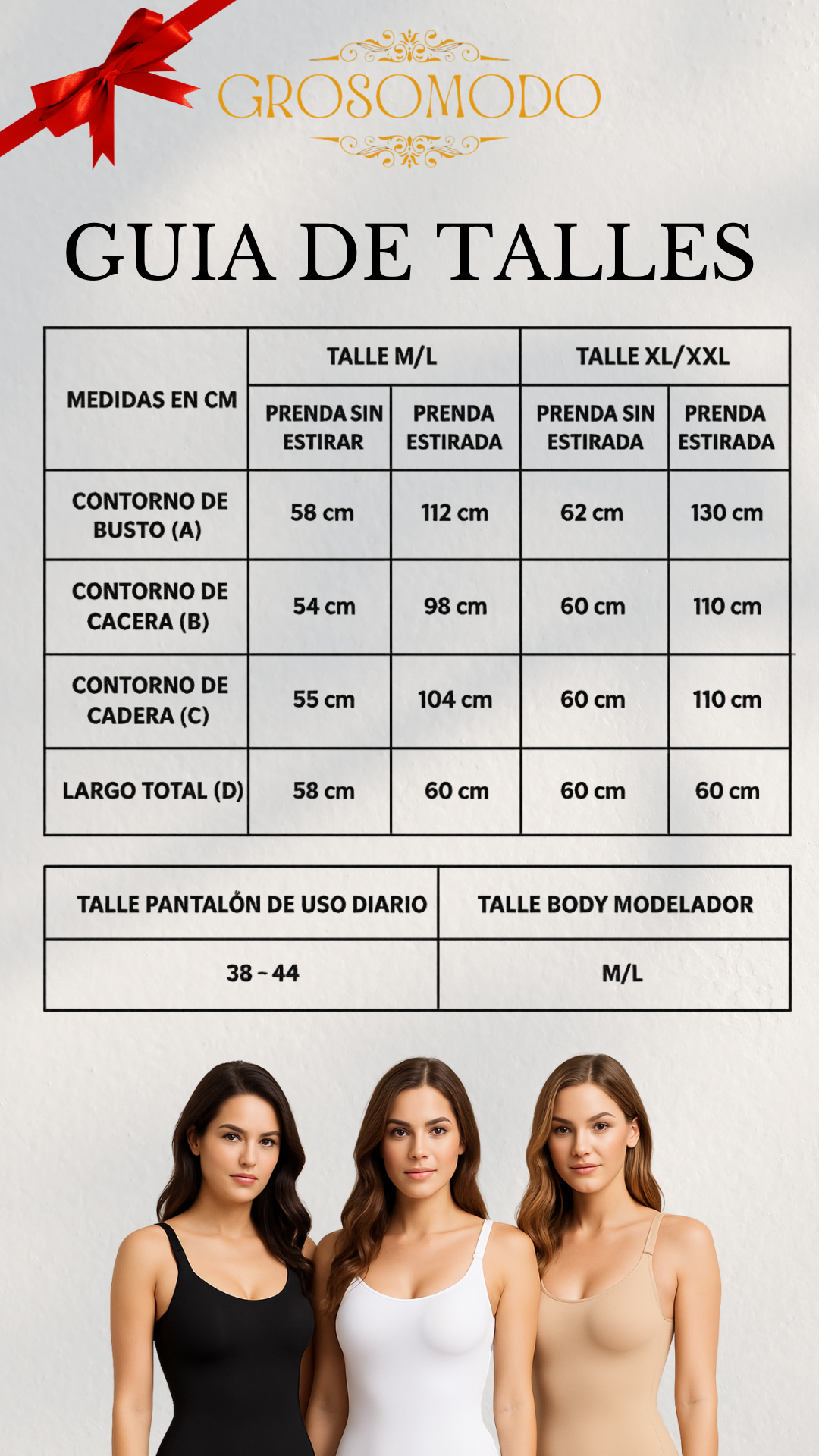 GROSOMODO

GUIA DE TALLES

| MEDIDAS EN CM | TALLE M/L | | TALLE XL/XXL | |
|---|---|---|---|---|
| | PRENDA SIN ESTIRAR | PRENDA ESTIRADA | PRENDA SIN ESTIRADA | PRENDA ESTIRADA |
| CONTORNO DE BUSTO (A) | 58 cm | 112 cm | 62 cm | 130 cm |
| CONTORNO DE CACERA (B) | 54 cm | 98 cm | 60 cm | 110 cm |
| CONTORNO DE CADERA (C) | 55 cm | 104 cm | 60 cm | 110 cm |
| LARGO TOTAL (D) | 58 cm | 60 cm | 60 cm | 60 cm |

| TALLE PANTALÓN DE USO DIARIO | TALLE BODY MODELADOR |
|---|---|
| 38 - 44 | M/L |